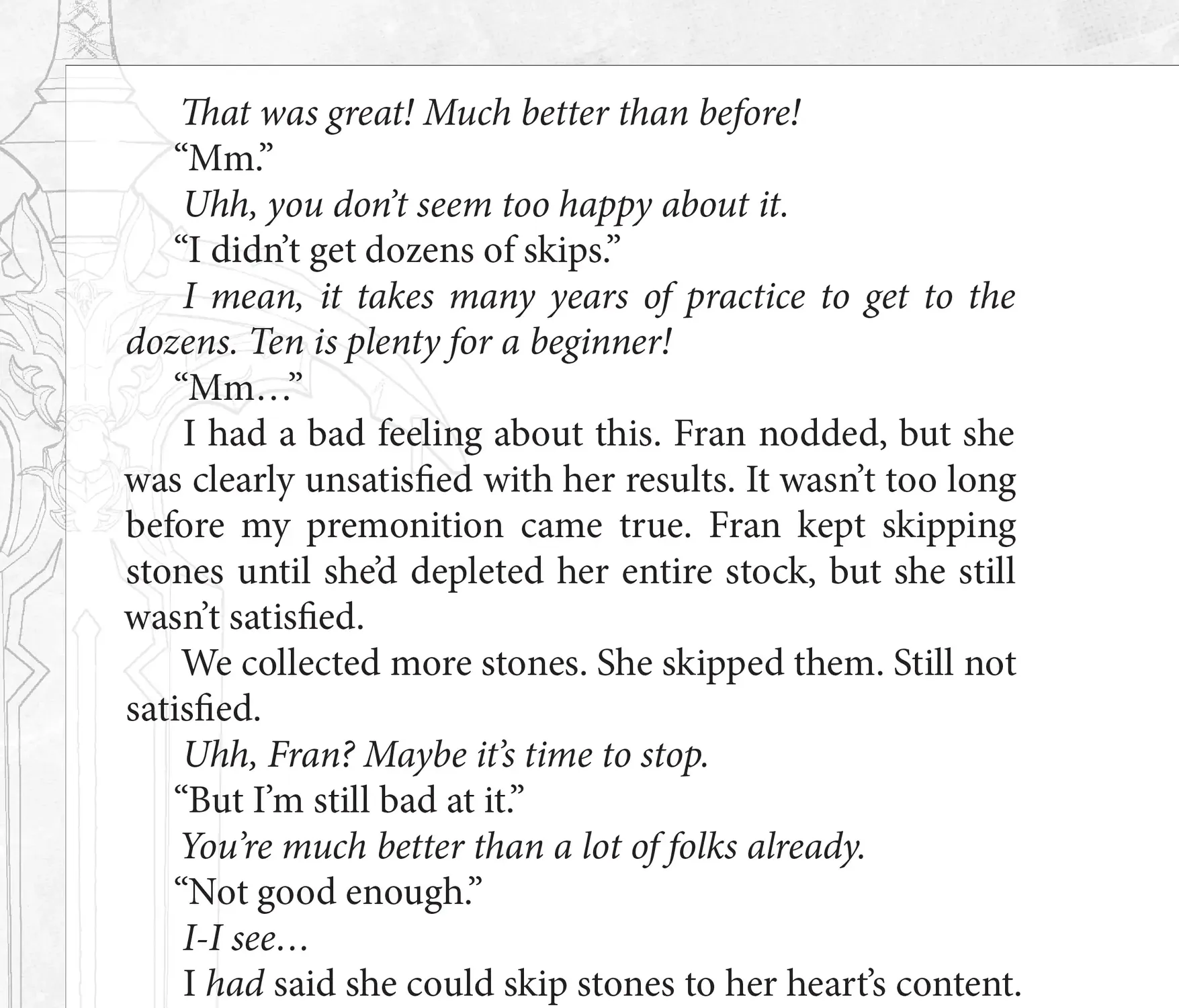 That was great! Much better than before!

“Mm.”

Uhh, you don’t seem too happy about it.

“I didn’t get dozens of skips.”

I mean, it takes many years of practice to get to the dozens. Ten is plenty for a beginner!

“Mm…”

I had a bad feeling about this. Fran nodded, but she was clearly unsatisfied with her results. It wasn’t too long before my premonition came true. Fran kept skipping stones until she’d depleted her entire stock, but she still wasn’t satisfied.

We collected more stones. She skipped them. Still not satisfied.

Uhh, Fran? Maybe it’s time to stop.

“But I’m still bad at it.”

You’re much better than a lot of folks already.

“Not good enough.”

I-I see…

I had said she could skip stones to her heart’s content.